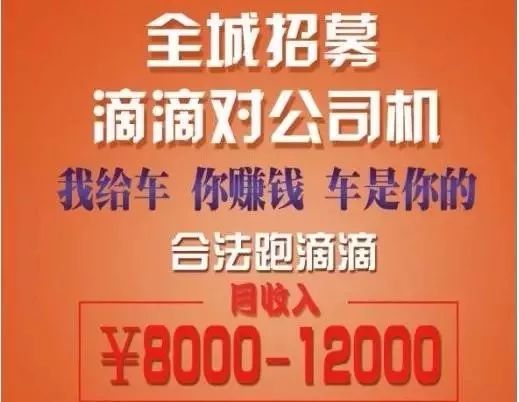 全城招募
滴滴对公司机

我给车 你赚钱 车是你的

合法跑滴滴

月收入
¥8000-12000